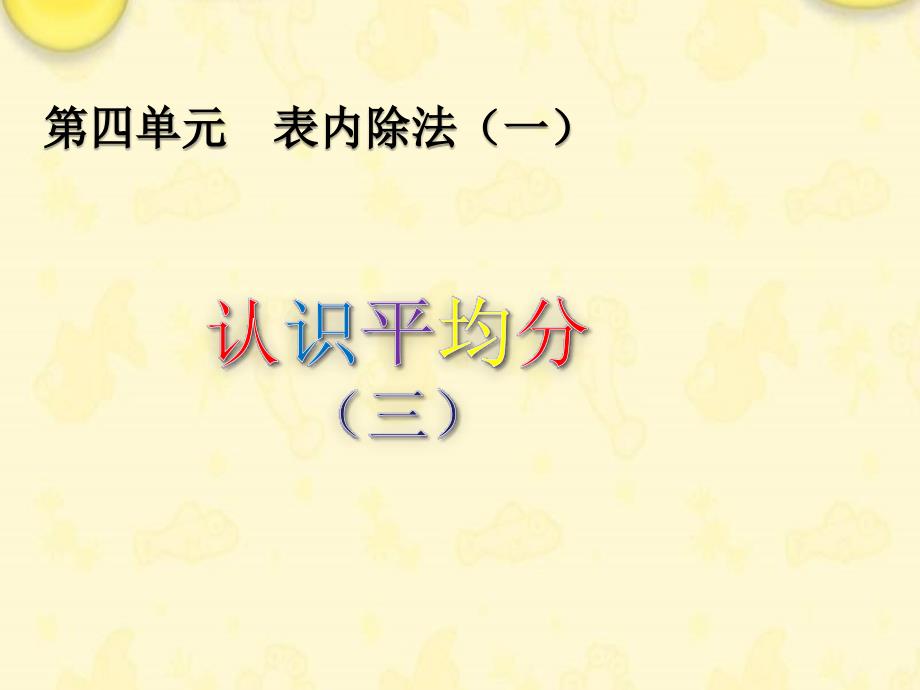 第四单元　表内除法（一）

认识平均分
（三）